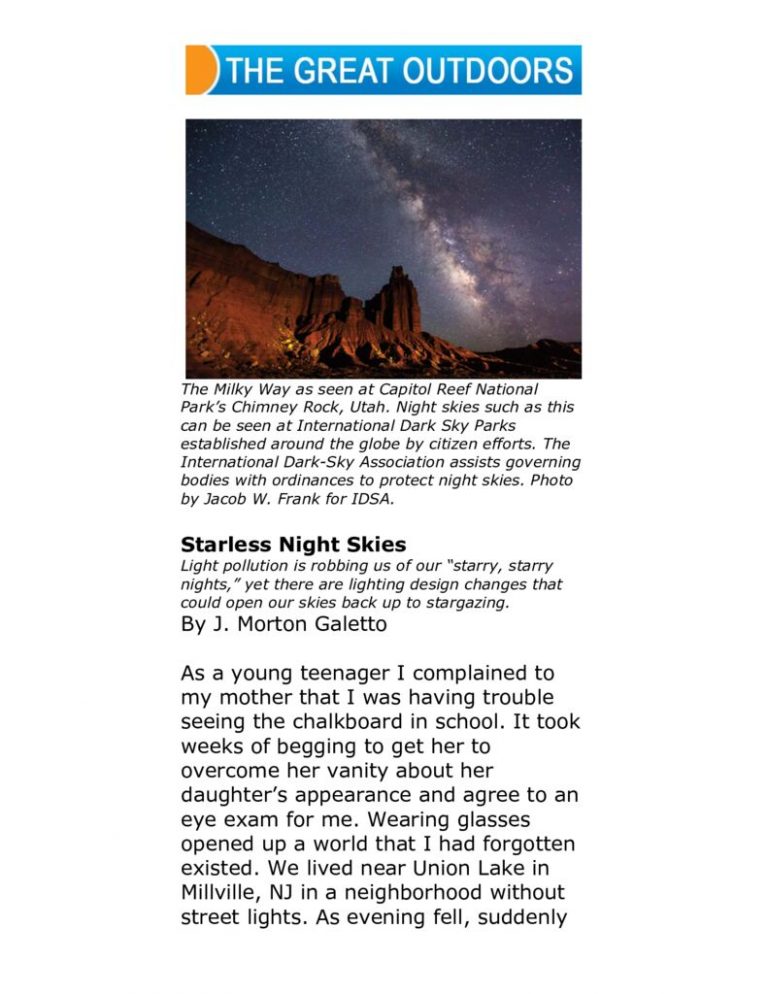 THE GREAT OUTDOORS

The Milky Way as seen at Capitol Reef National Park's Chimney Rock, Utah. Night skies such as this can be seen at International Dark Sky Parks established around the globe by citizen efforts. The International Dark-Sky Association assists governing bodies with ordinances to protect night skies. Photo by Jacob W. Frank for IDSA.

Starless Night Skies
Light pollution is robbing us of our "starry, starry nights," yet there are lighting design changes that could open our skies back up to stargazing.
By J. Morton Galetto

As a young teenager I complained to my mother that I was having trouble seeing the chalkboard in school. It took weeks of begging to get her to overcome her vanity about her daughter's appearance and agree to an eye exam for me. Wearing glasses opened up a world that I had forgotten existed. We lived near Union Lake in Millville, NJ in a neighborhood without street lights. As evening fell, suddenly